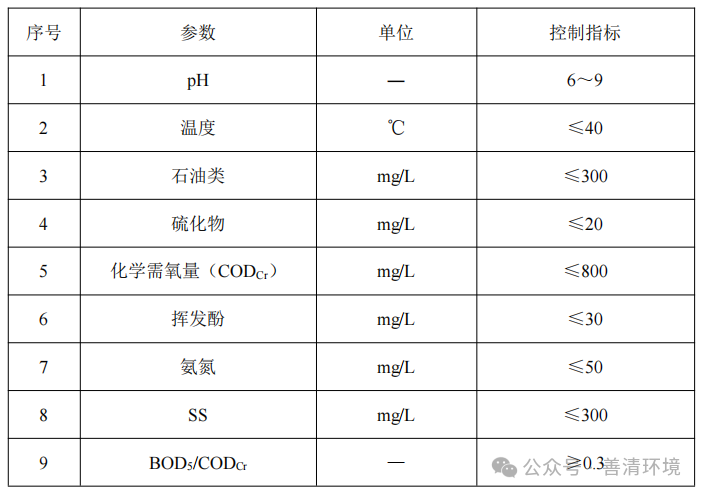 | 序号 | 参数 | 单位 | 控制指标 |
|---|---|---|---|
| 1 | pH | — | 6～9 |
| 2 | 温度 | ℃ | ≤40 |
| 3 | 石油类 | mg/L | ≤300 |
| 4 | 硫化物 | mg/L | ≤20 |
| 5 | 化学需氧量（$COD_{Cr}$） | mg/L | ≤800 |
| 6 | 挥发酚 | mg/L | ≤30 |
| 7 | 氨氮 | mg/L | ≤50 |
| 8 | SS | mg/L | ≤300 |
| 9 | $BOD_5/COD_{Cr}$ | — | ≥0.3 |

公众号 · 善清环境